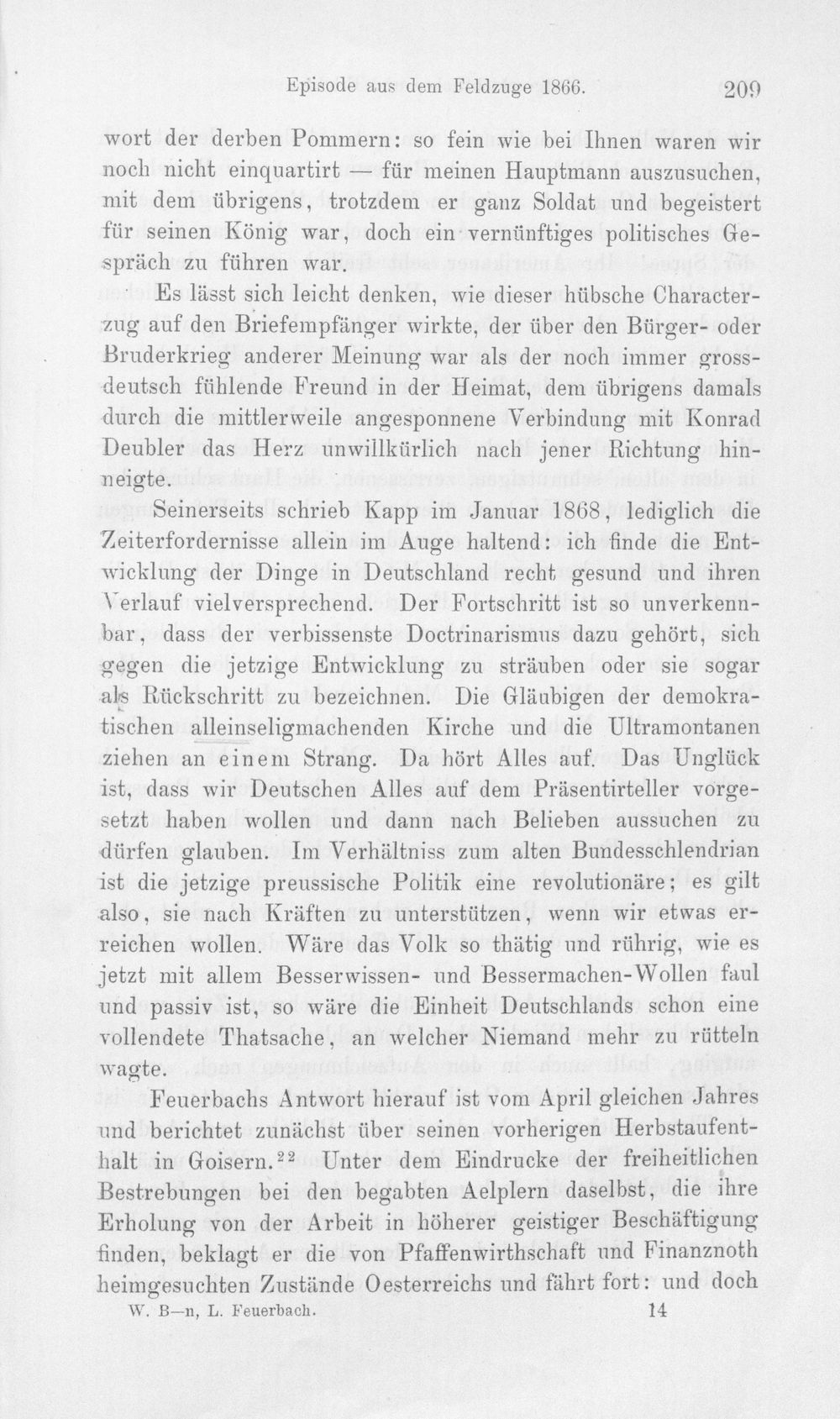 Episode aus dem Feldzuge 1866. 209

wort der derben Pommern: so fein wie bei Ihnen waren wir noch nicht einquartirt — für meinen Hauptmann auszusuchen, mit dem übrigens, trotzdem er ganz Soldat und begeistert für seinen König war, doch ein vernünftiges politisches Gespräch zu führen war.

Es lässt sich leicht denken, wie dieser hübsche Characterzug auf den Briefempfänger wirkte, der über den Bürger- oder Bruderkrieg anderer Meinung war als der noch immer grossdeutsch fühlende Freund in der Heimat, dem übrigens damals durch die mittlerweile angesponnene Verbindung mit Konrad Deubler das Herz unwillkürlich nach jener Richtung hinneigte.

Seinerseits schrieb Kapp im Januar 1868, lediglich die Zeiterfordernisse allein im Auge haltend: ich finde die Entwicklung der Dinge in Deutschland recht gesund und ihren Verlauf vielversprechend. Der Fortschritt ist so unverkennbar, dass der verbissenste Doctrinarismus dazu gehört, sich gegen die jetzige Entwicklung zu sträuben oder sie sogar als Rückschritt zu bezeichnen. Die Gläubigen der demokratischen alleinseligmachenden Kirche und die Ultramontanen ziehen an einem Strang. Da hört Alles auf. Das Unglück ist, dass wir Deutschen Alles auf dem Präsentirteller vorgesetzt haben wollen und dann nach Belieben aussuchen zu dürfen glauben. Im Verhältniss zum alten Bundesschlendrian ist die jetzige preussische Politik eine revolutionäre; es gilt also, sie nach Kräften zu unterstützen, wenn wir etwas erreichen wollen. Wäre das Volk so thätig und rührig, wie es jetzt mit allem Besserwissen- und Bessermachen-Wollen faul und passiv ist, so wäre die Einheit Deutschlands schon eine vollendete Thatsache, an welcher Niemand mehr zu rütteln wagte.

Feuerbachs Antwort hierauf ist vom April gleichen Jahres und berichtet zunächst über seinen vorherigen Herbstaufenthalt in Goisern.$^{22}$ Unter dem Eindrucke der freiheitlichen Bestrebungen bei den begabten Aelplern daselbst, die ihre Erholung von der Arbeit in höherer geistiger Beschäftigung finden, beklagt er die von Pfaffenwirthschaft und Finanznoth heimgesuchten Zustände Oesterreichs und fährt fort: und doch

W. B—n, L. Feuerbach. 14